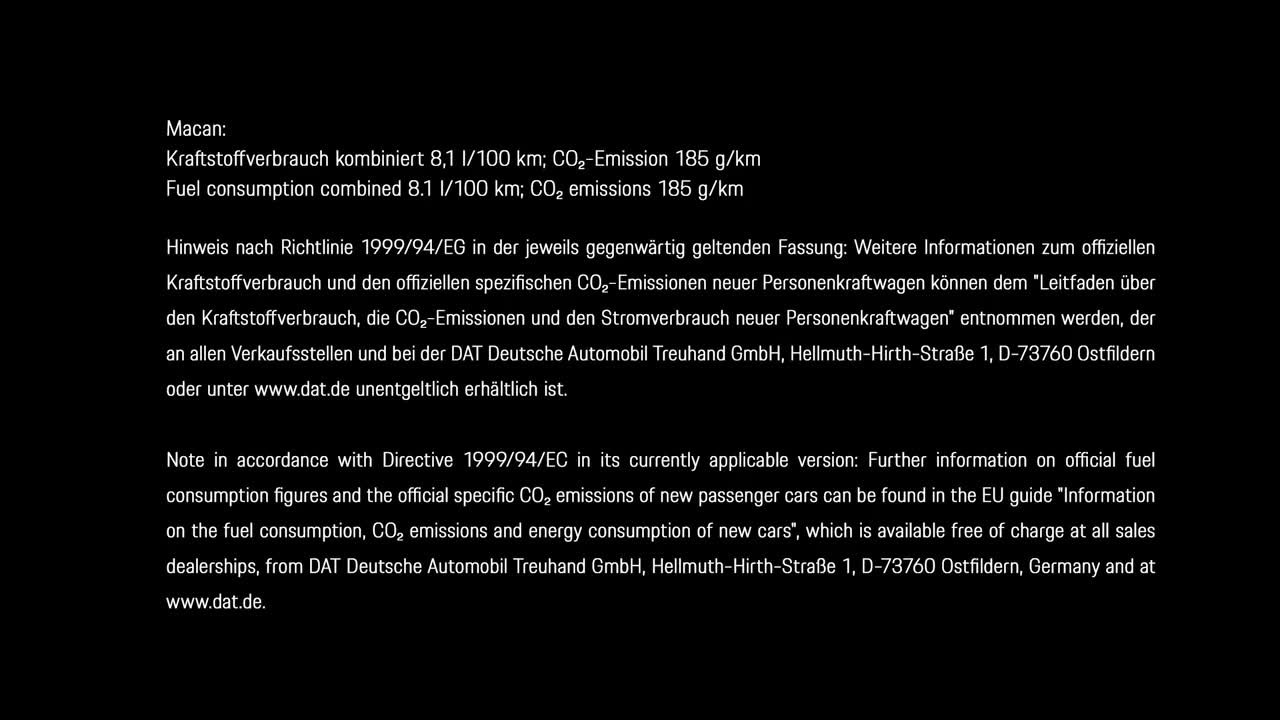 Macan:
Kraftstoffverbrauch kombiniert 8,1 l/100 km; $CO_2$-Emission 185 g/km
Fuel consumption combined 8.1 l/100 km; $CO_2$ emissions 185 g/km

Hinweis nach Richtlinie 1999/94/EG in der jeweils gegenwärtig geltenden Fassung: Weitere Informationen zum offiziellen Kraftstoffverbrauch und den offiziellen spezifischen $CO_2$-Emissionen neuer Personenkraftwagen können dem "Leitfaden über den Kraftstoffverbrauch, die $CO_2$-Emissionen und den Stromverbrauch neuer Personenkraftwagen" entnommen werden, der an allen Verkaufsstellen und bei der DAT Deutsche Automobil Treuhand GmbH, Hellmuth-Hirth-Straße 1, D-73760 Ostfildern oder unter www.dat.de unentgeltlich erhältlich ist.

Note in accordance with Directive 1999/94/EC in its currently applicable version: Further information on official fuel consumption figures and the official specific $CO_2$ emissions of new passenger cars can be found in the EU guide "Information on the fuel consumption, $CO_2$ emissions and energy consumption of new cars", which is available free of charge at all sales dealerships, from DAT Deutsche Automobil Treuhand GmbH, Hellmuth-Hirth-Straße 1, D-73760 Ostfildern, Germany and at www.dat.de.